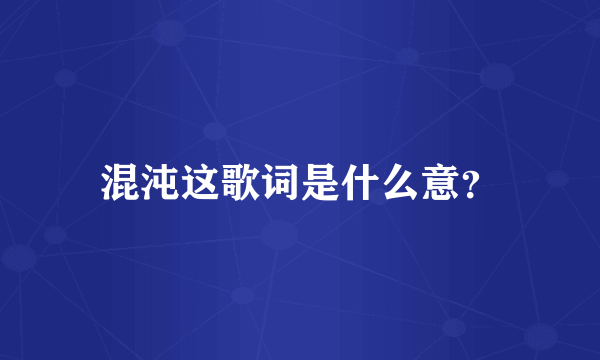 混沌这歌词是什么意?